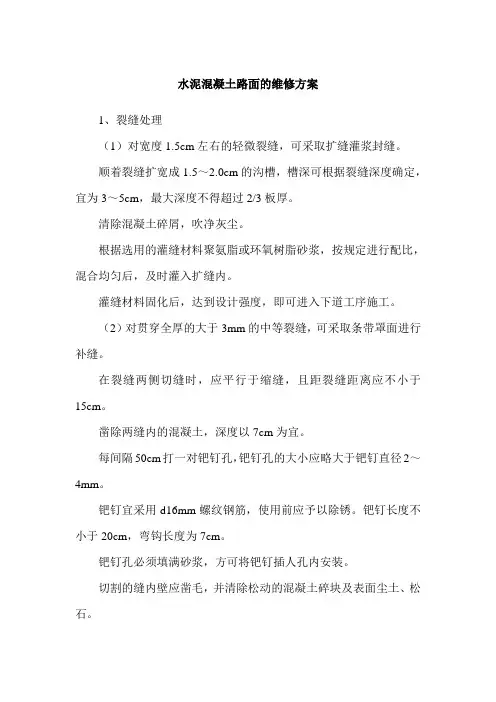 水泥混凝土路面的维修方案

1、裂缝处理

（1）对宽度 1.5cm 左右的轻微裂缝，可采取扩缝灌浆封缝。

顺着裂缝扩宽成 1.5～2.0cm 的沟槽，槽深可根据裂缝深度确定，宜为 3～5cm，最大深度不得超过 2/3 板厚。

清除混凝土碎屑，吹净灰尘。

根据选用的灌缝材料聚氨脂或环氧树脂砂浆，按规定进行配比，混合均匀后，及时灌入扩缝内。

灌缝材料固化后，达到设计强度，即可进入下道工序施工。

（2）对贯穿全厚的大于 3mm 的中等裂缝，可采取条带罩面进行补缝。

在裂缝两侧切缝时，应平行于缩缝，且距裂缝距离应不小于 15cm。

凿除两缝内的混凝土，深度以 7cm 为宜。

每间隔 50cm 打一对钯钉孔，钯钉孔的大小应略大于钯钉直径 2～4mm。

钯钉宜采用 d16mm 螺纹钢筋，使用前应予以除锈。钯钉长度不小于 20cm，弯钩长度为 7cm。

钯钉孔必须填满砂浆，方可将钯钉插人孔内安装。

切割的缝内壁应凿毛，并清除松动的混凝土碎块及表面尘土、松石。